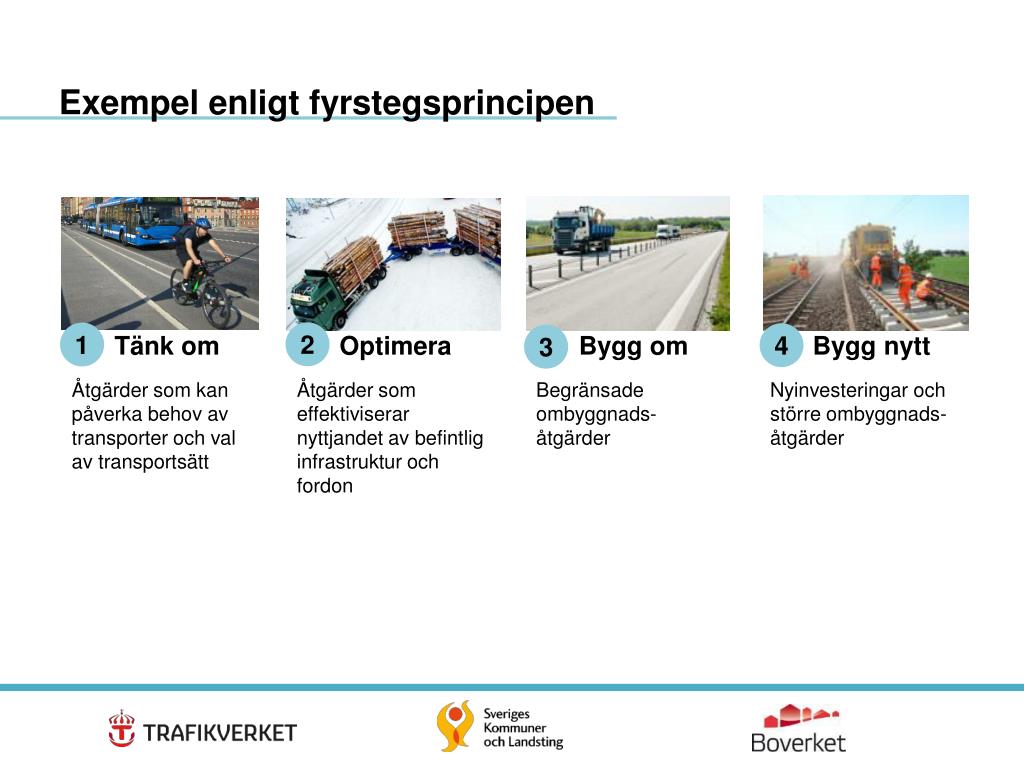 Exempel enligt fyrstegsprincipen

1 Tänk om

Åtgärder som kan påverka behov av transporter och val av transportsätt

2 Optimera

Åtgärder som effektiviserar nyttjandet av befintlig infrastruktur och fordon

3 Bygg om

Begränsade ombyggnadsåtgärder

4 Bygg nytt

Nyinvesteringar och större ombyggnadsåtgärder

TRAFIKVERKET

Sveriges Kommuner och Landsting

Boverket